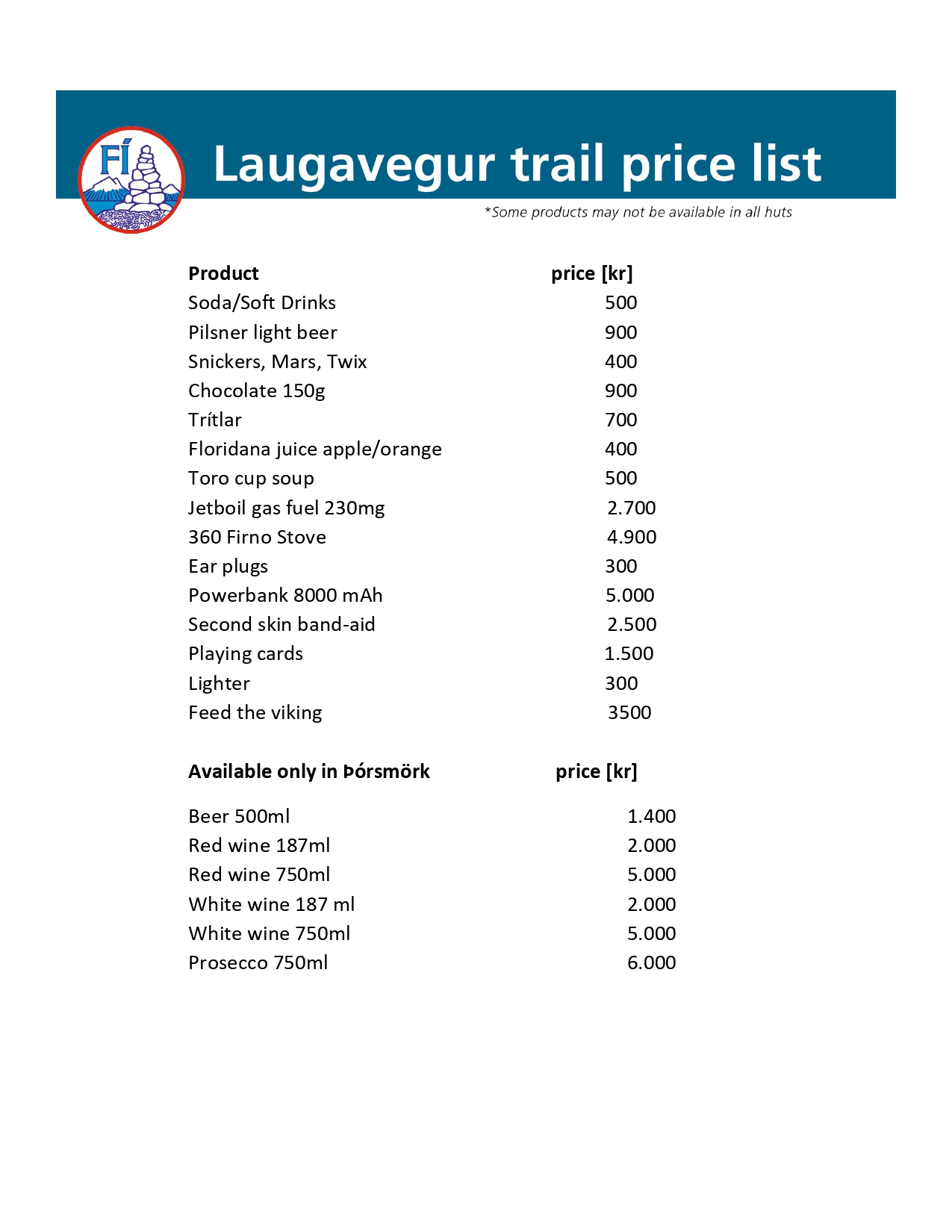 FÍ

Laugavegur trail price list

*Some products may not be available in all huts

| Product | price [kr] |
|---|---|
| Soda/Soft Drinks | 500 |
| Pilsner light beer | 900 |
| Snickers, Mars, Twix | 400 |
| Chocolate 150g | 900 |
| Trítlar | 700 |
| Floridana juice apple/orange | 400 |
| Toro cup soup | 500 |
| Jetboil gas fuel 230mg | 2.700 |
| 360 Firno Stove | 4.900 |
| Ear plugs | 300 |
| Powerbank 8000 mAh | 5.000 |
| Second skin band-aid | 2.500 |
| Playing cards | 1.500 |
| Lighter | 300 |
| Feed the viking | 3500 |

| Available only in Þórsmörk | price [kr] |
|---|---|
| Beer 500ml | 1.400 |
| Red wine 187ml | 2.000 |
| Red wine 750ml | 5.000 |
| White wine 187 ml | 2.000 |
| White wine 750ml | 5.000 |
| Prosecco 750ml | 6.000 |